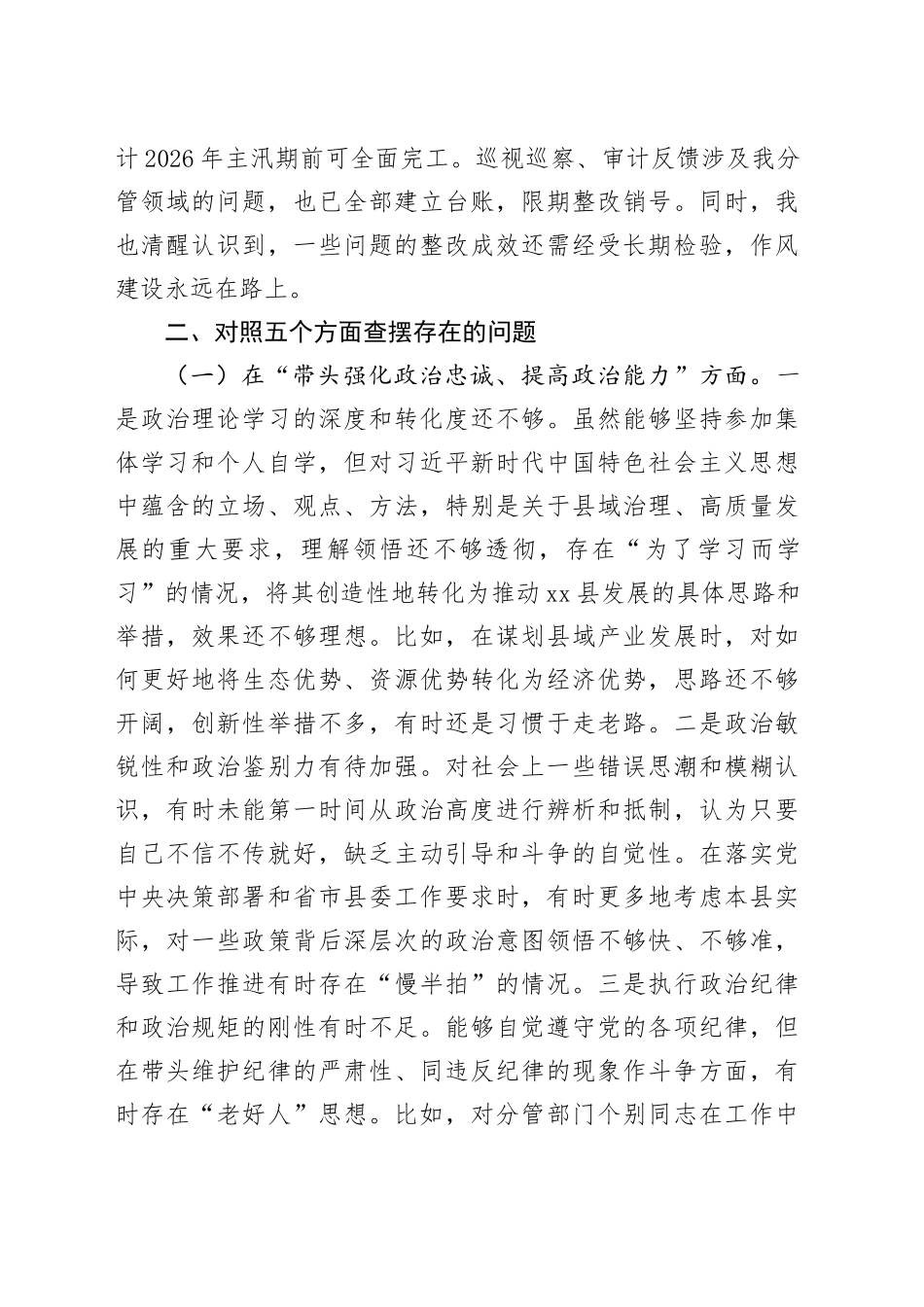 计2026年主汛期前可全面完工。巡视巡察、审计反馈涉及我分管领域的问题，也已全部建立台账，限期整改销号。同时，我也清醒认识到，一些问题的整改成效还需经受长期检验，作风建设永远在路上。

二、对照五个方面查摆存在的问题

（一）在“带头强化政治忠诚、提高政治能力”方面。一是政治理论学习的深度和转化度还不够。虽然能够坚持参加集体学习和个人自学，但对习近平新时代中国特色社会主义思想中蕴含的立场、观点、方法，特别是关于县域治理、高质量发展的重大要求，理解领悟还不够透彻，存在“为了学习而学习”的情况，将其创造性地转化为推动xx县发展的具体思路和举措，效果还不够理想。比如，在谋划县域产业发展时，对如何更好地将生态优势、资源优势转化为经济优势，思路还不够开阔，创新性举措不多，有时还是习惯于走老路。二是政治敏锐性和政治鉴别力有待加强。对社会上一些错误思潮和模糊认识，有时未能第一时间从政治高度进行辨析和抵制，认为只要自己不信不传就好，缺乏主动引导和斗争的自觉性。在落实党中央决策部署和省市县委工作要求时，有时更多地考虑本县实际，对一些政策背后深层次的政治意图领悟不够快、不够准，导致工作推进有时存在“慢半拍”的情况。三是执行政治纪律和政治规矩的刚性有时不足。能够自觉遵守党的各项纪律，但在带头维护纪律的严肃性、同违反纪律的现象作斗争方面，有时存在“老好人”思想。比如，对分管部门个别同志在工作中